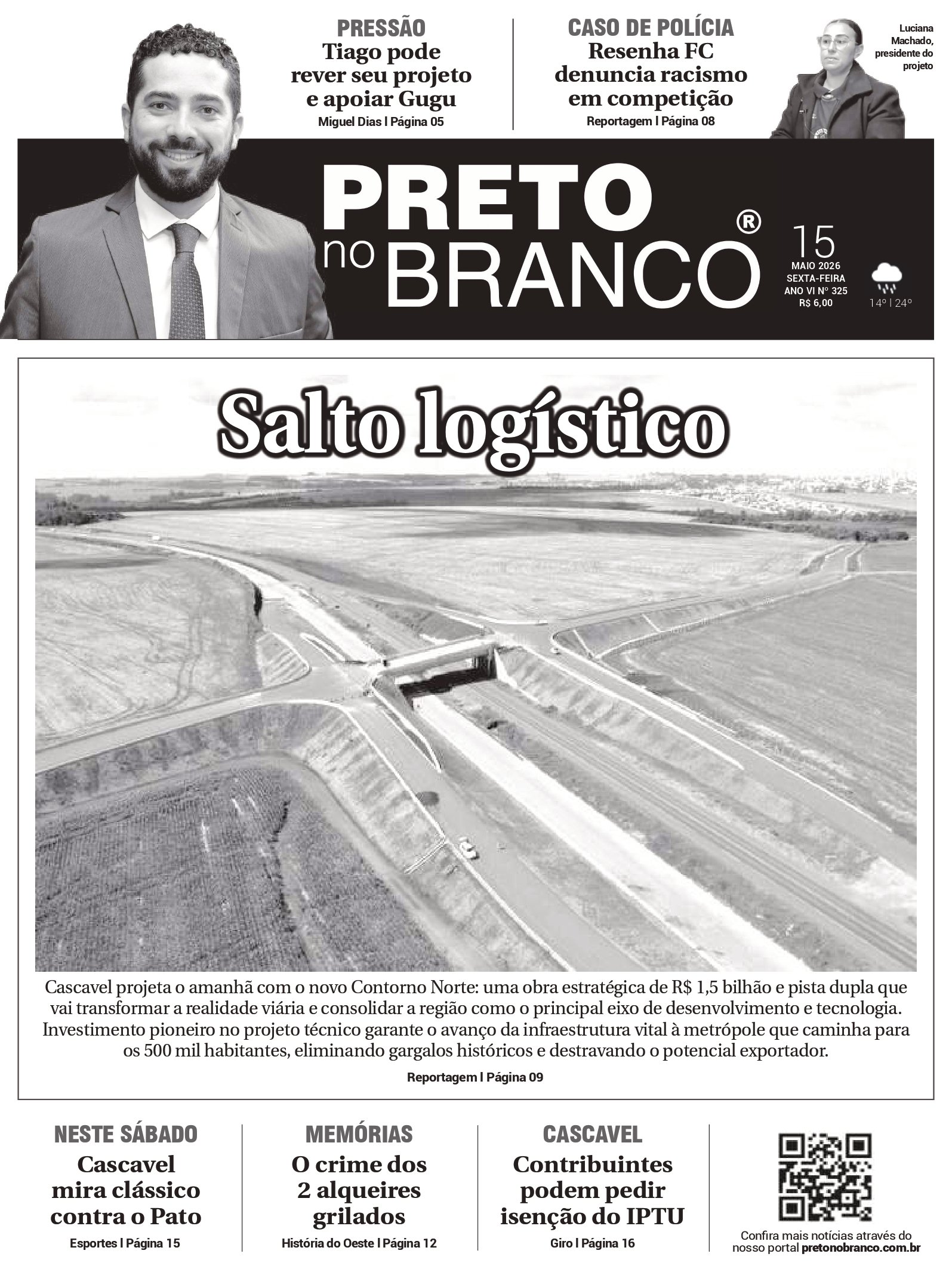 PRESSÃO
Tiago pode rever seu projeto e apoiar Gugu
Miguel Dias | Página 05

CASO DE POLÍCIA
Resenha FC denuncia racismo em competição
Reportagem | Página 08

Luciana Machado, presidente do projeto

PRETO no BRANCO®
15
MAIO 2026
SEXTA-FEIRA
ANO VI Nº 325
R$ 6,00
14º | 24º

Salto logístico

Cascavel projeta o amanhã com o novo Contorno Norte: uma obra estratégica de R$ 1,5 bilhão e pista dupla que vai transformar a realidade viária e consolidar a região como o principal eixo de desenvolvimento e tecnologia. Investimento pioneiro no projeto técnico garante o avanço da infraestrutura vital à metrópole que caminha para os 500 mil habitantes, eliminando gargalos históricos e destravando o potencial exportador.
Reportagem | Página 09

NESTE SÁBADO
Cascavel mira clássico contra o Pato
Esportes | Página 15

MEMÓRIAS
O crime dos 2 alqueires grilados
História do Oeste | Página 12

CASCAVEL
Contribuintes podem pedir isenção do IPTU
Giro | Página 16

Confira mais notícias através do nosso portal pretonobranco.com.br